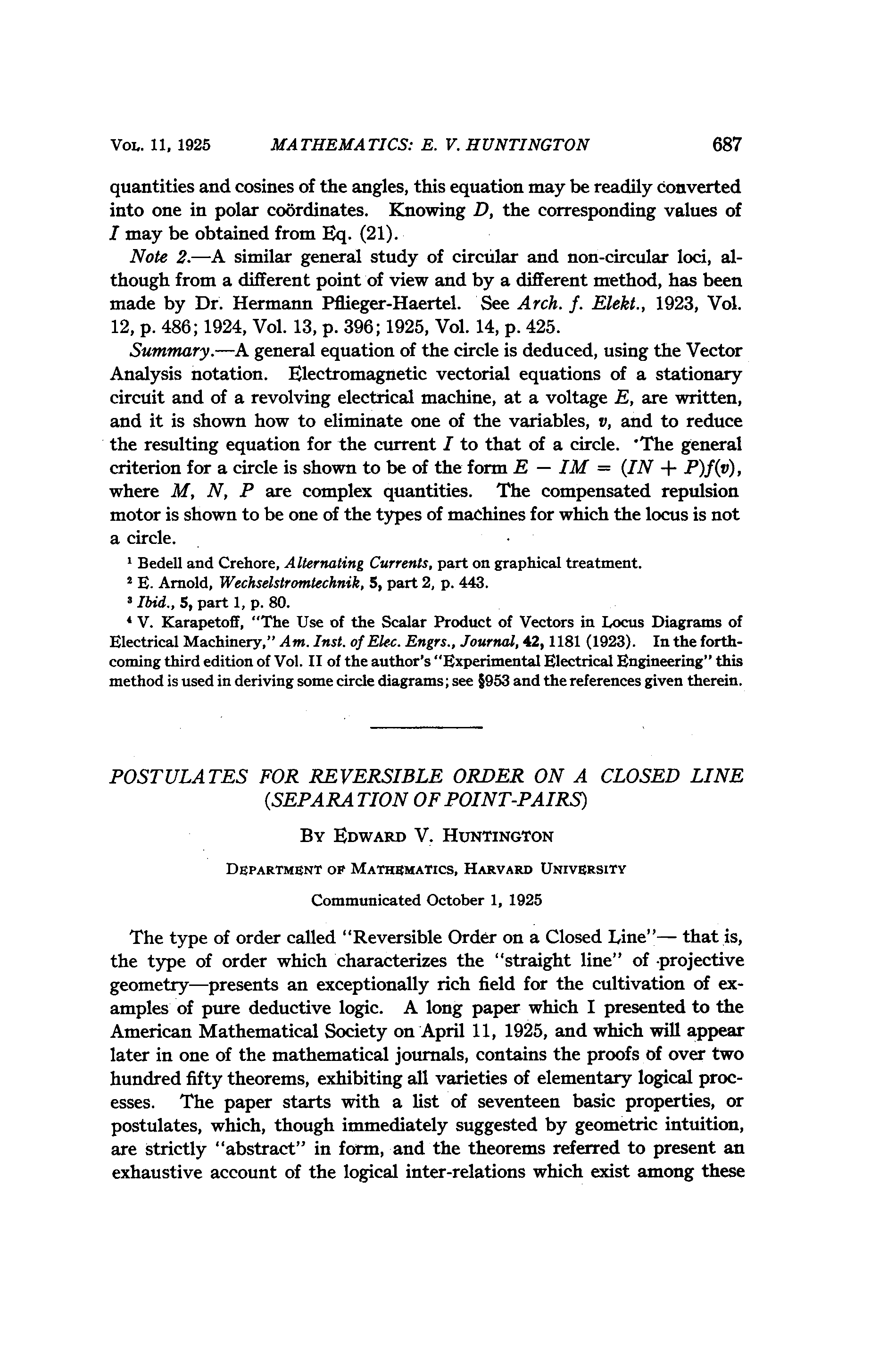 VOL. 11, 1925 MATHEMATICS: E. V. HUNTINGTON 687

quantities and cosines of the angles, this equation may be readily converted into one in polar coördinates. Knowing $D$, the corresponding values of $I$ may be obtained from Eq. (21).

Note 2.—A similar general study of circular and non-circular loci, although from a different point of view and by a different method, has been made by Dr. Hermann Pflieger-Haertel. See Arch. f. Elekt., 1923, Vol. 12, p. 486; 1924, Vol. 13, p. 396; 1925, Vol. 14, p. 425.

Summary.—A general equation of the circle is deduced, using the Vector Analysis notation. Electromagnetic vectorial equations of a stationary circuit and of a revolving electrical machine, at a voltage $E$, are written, and it is shown how to eliminate one of the variables, $v$, and to reduce the resulting equation for the current $I$ to that of a circle. The general criterion for a circle is shown to be of the form $E - IM = (IN + P)f(v)$, where $M$, $N$, $P$ are complex quantities. The compensated repulsion motor is shown to be one of the types of machines for which the locus is not a circle.

$^1$ Bedell and Crehore, Alternating Currents, part on graphical treatment.

$^2$ E. Arnold, Wechselstromtechnik, 5, part 2, p. 443.

$^3$ Ibid., 5, part 1, p. 80.

$^4$ V. Karapetoff, "The Use of the Scalar Product of Vectors in Locus Diagrams of Electrical Machinery," Am. Inst. of Elec. Engrs., Journal, 42, 1181 (1923). In the forthcoming third edition of Vol. II of the author's "Experimental Electrical Engineering" this method is used in deriving some circle diagrams; see §953 and the references given therein.

POSTULATES FOR REVERSIBLE ORDER ON A CLOSED LINE (SEPARATION OF POINT-PAIRS)

BY EDWARD V. HUNTINGTON

DEPARTMENT OF MATHEMATICS, HARVARD UNIVERSITY

Communicated October 1, 1925

The type of order called "Reversible Order on a Closed Line"— that is, the type of order which characterizes the "straight line" of projective geometry—presents an exceptionally rich field for the cultivation of examples of pure deductive logic. A long paper which I presented to the American Mathematical Society on April 11, 1925, and which will appear later in one of the mathematical journals, contains the proofs of over two hundred fifty theorems, exhibiting all varieties of elementary logical processes. The paper starts with a list of seventeen basic properties, or postulates, which, though immediately suggested by geometric intuition, are strictly "abstract" in form, and the theorems referred to present an exhaustive account of the logical inter-relations which exist among these